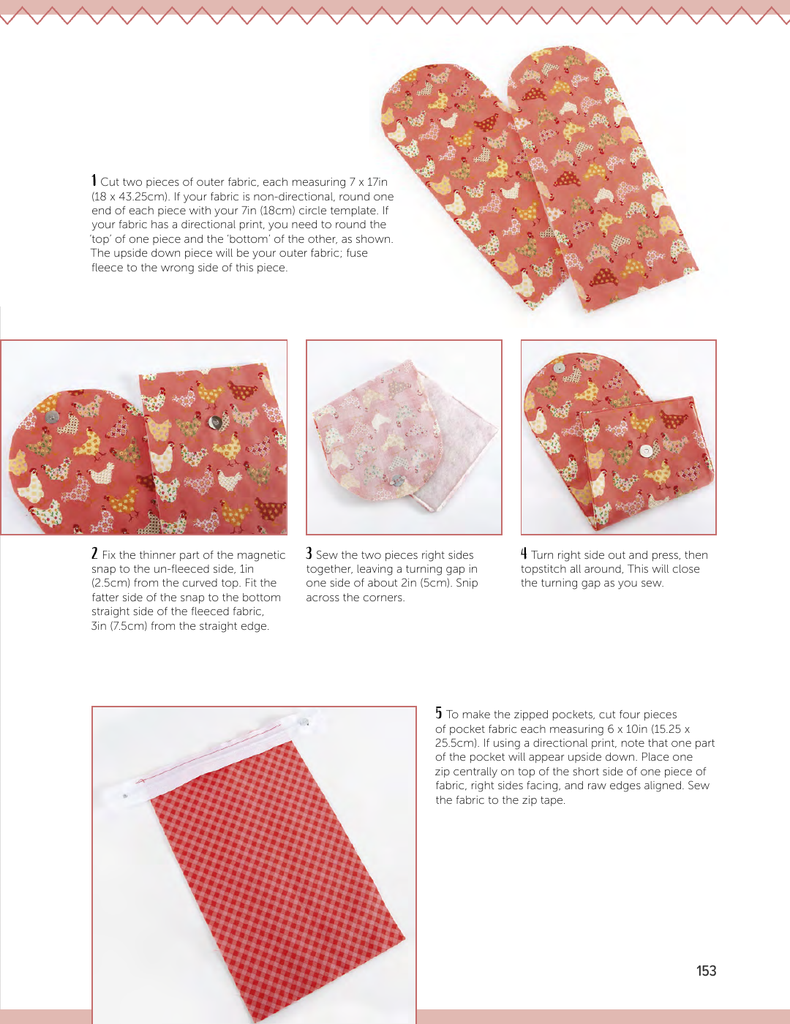 1 Cut two pieces of outer fabric, each measuring 7 x 17in (18 x 43.25cm). If your fabric is non-directional, round one end of each piece with your 7in (18cm) circle template. If your fabric has a directional print, you need to round the 'top' of one piece and the 'bottom' of the other, as shown. The upside down piece will be your outer fabric; fuse fleece to the wrong side of this piece.

2 Fix the thinner part of the magnetic snap to the un-fleeced side, 1in (2.5cm) from the curved top. Fit the fatter side of the snap to the bottom straight side of the fleeced fabric, 3in (7.5cm) from the straight edge.

3 Sew the two pieces right sides together, leaving a turning gap in one side of about 2in (5cm). Snip across the corners.

4 Turn right side out and press, then topstitch all around, This will close the turning gap as you sew.

5 To make the zipped pockets, cut four pieces of pocket fabric each measuring 6 x 10in (15.25 x 25.5cm). If using a directional print, note that one part of the pocket will appear upside down. Place one zip centrally on top of the short side of one piece of fabric, right sides facing, and raw edges aligned. Sew the fabric to the zip tape.

153